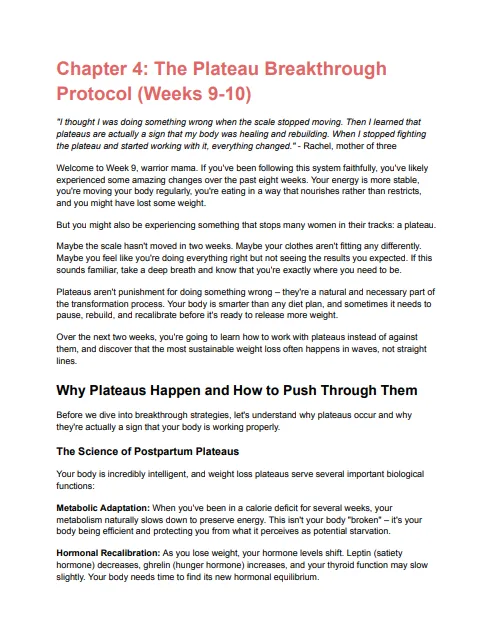 Chapter 4: The Plateau Breakthrough Protocol (Weeks 9-10)

"I thought I was doing something wrong when the scale stopped moving. Then I learned that plateaus are actually a sign that my body was healing and rebuilding. When I stopped fighting the plateau and started working with it, everything changed." - Rachel, mother of three

Welcome to Week 9, warrior mama. If you've been following this system faithfully, you've likely experienced some amazing changes over the past eight weeks. Your energy is more stable, you're moving your body regularly, you're eating in a way that nourishes rather than restricts, and you might have lost some weight.

But you might also be experiencing something that stops many women in their tracks: a plateau.

Maybe the scale hasn't moved in two weeks. Maybe your clothes aren't fitting any differently. Maybe you feel like you're doing everything right but not seeing the results you expected. If this sounds familiar, take a deep breath and know that you're exactly where you need to be.

Plateaus aren't punishment for doing something wrong – they're a natural and necessary part of the transformation process. Your body is smarter than any diet plan, and sometimes it needs to pause, rebuild, and recalibrate before it's ready to release more weight.

Over the next two weeks, you're going to learn how to work with plateaus instead of against them, and discover that the most sustainable weight loss often happens in waves, not straight lines.

Why Plateaus Happen and How to Push Through Them

Before we dive into breakthrough strategies, let's understand why plateaus occur and why they're actually a sign that your body is working properly.

The Science of Postpartum Plateaus

Your body is incredibly intelligent, and weight loss plateaus serve several important biological functions:

Metabolic Adaptation: When you've been in a calorie deficit for several weeks, your metabolism naturally slows down to preserve energy. This isn't your body "broken" – it's your body being efficient and protecting you from what it perceives as potential starvation.

Hormonal Recalibration: As you lose weight, your hormone levels shift. Leptin (satiety hormone) decreases, ghrelin (hunger hormone) increases, and your thyroid function may slow slightly. Your body needs time to find its new hormonal equilibrium.